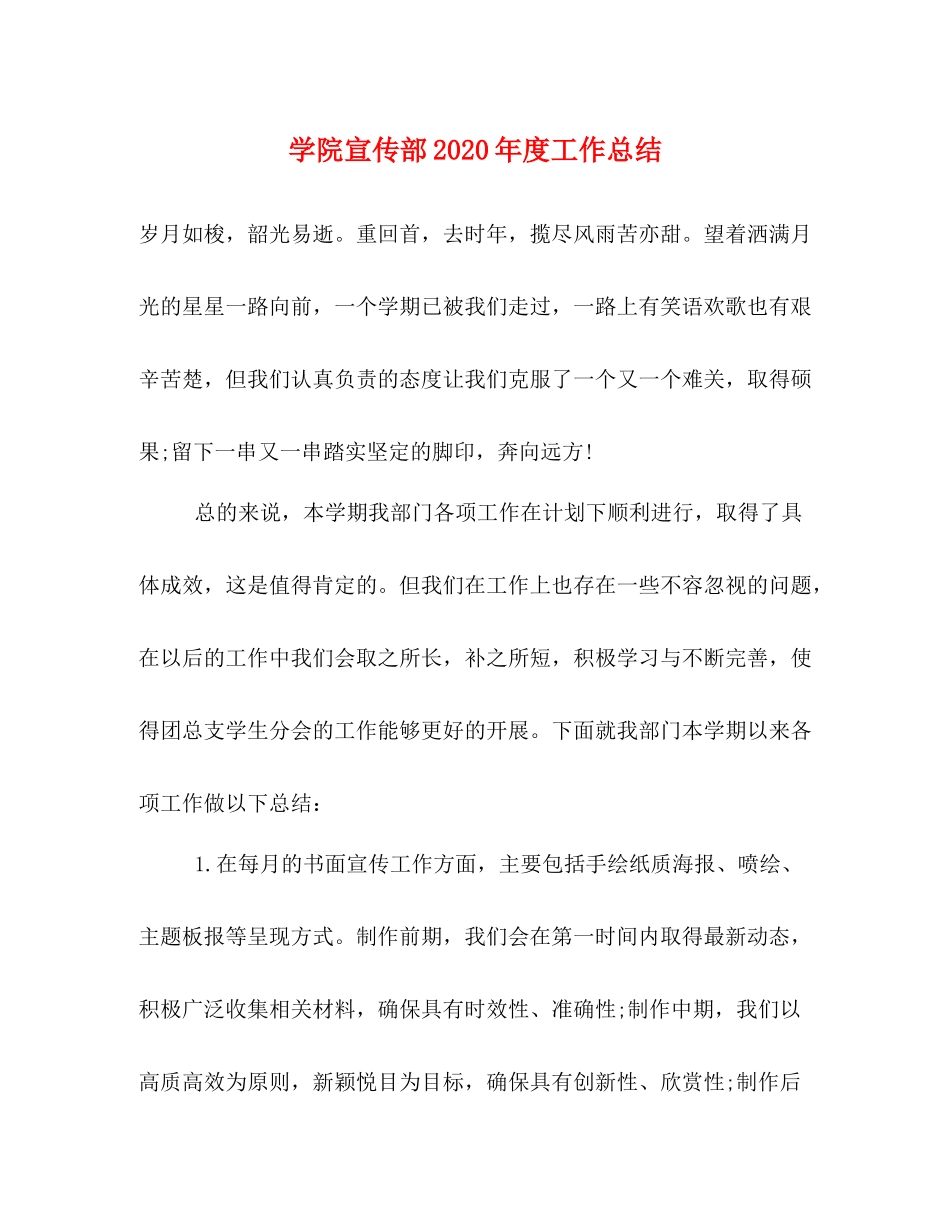 学院宣传部2020年度工作总结

岁月如梭，韶光易逝。重回首，去时年，揽尽风雨苦亦甜。望着洒满月光的星星一路向前，一个学期已被我们走过，一路上有笑语欢歌也有艰辛苦楚，但我们认真负责的态度让我们克服了一个又一个难关，取得硕果;留下一串又一串踏实坚定的脚印，奔向远方!

总的来说，本学期我部门各项工作在计划下顺利进行，取得了具体成效，这是值得肯定的。但我们在工作上也存在一些不容忽视的问题，在以后的工作中我们会取之所长，补之所短，积极学习与不断完善，使得团总支学生分会的工作能够更好的开展。下面就我部门本学期以来各项工作做以下总结：

1.在每月的书面宣传工作方面，主要包括手绘纸质海报、喷绘、主题板报等呈现方式。制作前期，我们会在第一时间内取得最新动态，积极广泛收集相关材料，确保具有时效性、准确性;制作中期，我们以高质高效为原则，新颖悦目为目标，确保具有创新性、欣赏性;制作后